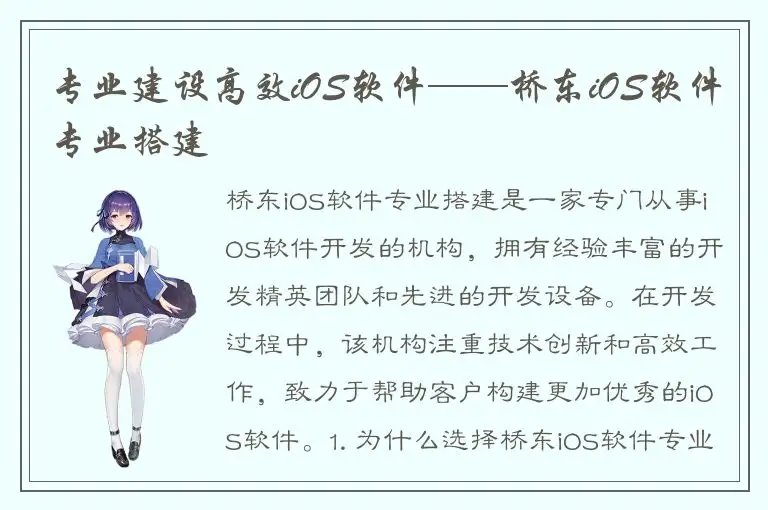 专业建设高效iOS软件——桥东iOS软件专业搭建

桥东iOS软件专业搭建是一家专门从事iOS软件开发的机构，拥有经验丰富的开发精英团队和先进的开发设备。在开发过程中，该机构注重技术创新和高效工作，致力于帮助客户构建更加优秀的iOS软件。1. 为什么选择桥东iOS软件专业